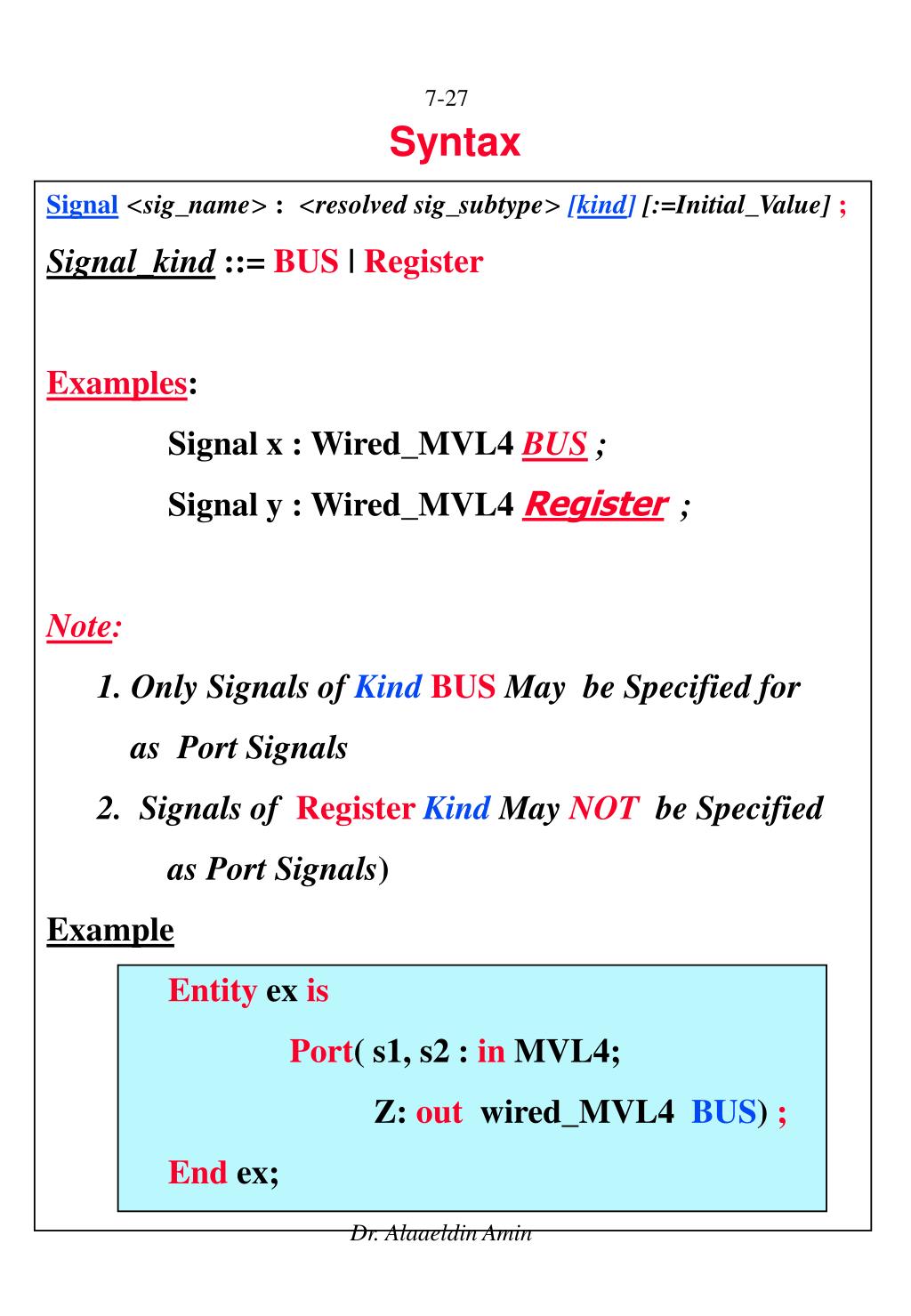 7-27

Syntax

Signal <sig_name> : <resolved sig_subtype> [kind] [:=Initial_Value] ;

Signal_kind ::= BUS | Register

Examples:

Signal x : Wired_MVL4 BUS ;

Signal y : Wired_MVL4 Register ;

Note:

1. Only Signals of Kind BUS May be Specified for as Port Signals

2. Signals of Register Kind May NOT be Specified as Port Signals)

Example

Entity ex is

Port( s1, s2 : in MVL4;

Z: out wired_MVL4 BUS) ;

End ex;

Dr. Alaaeldin Amin